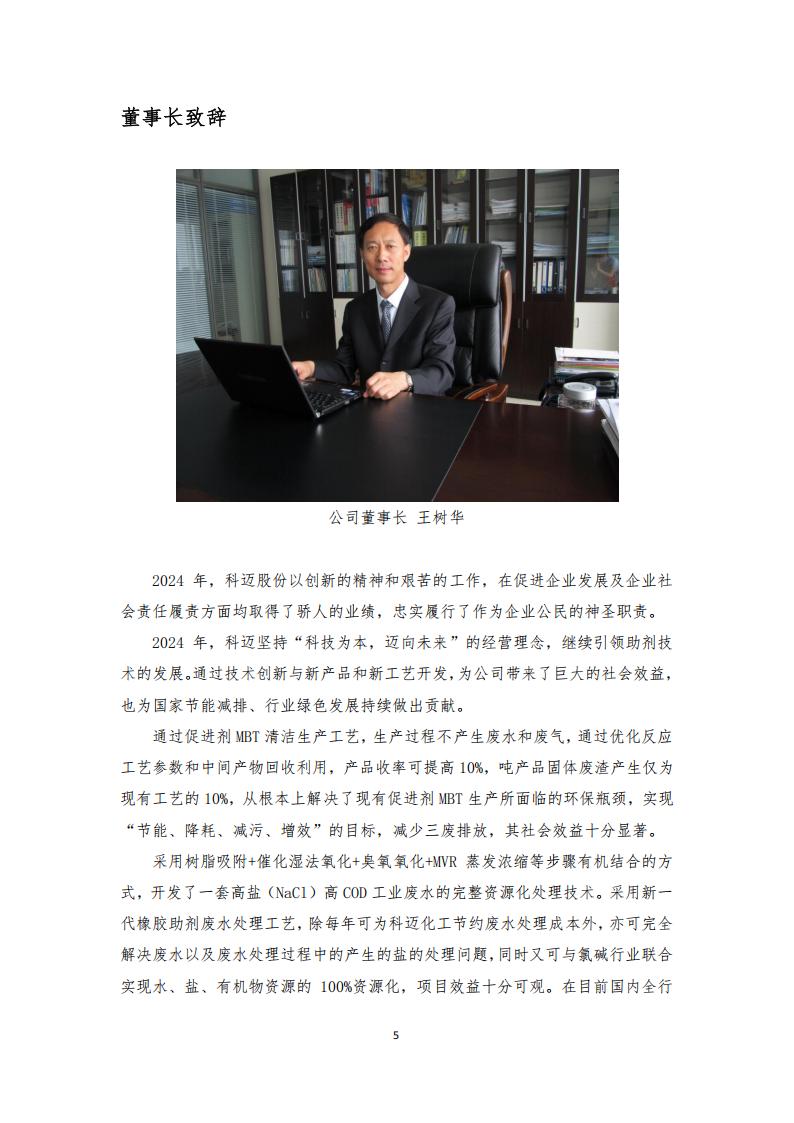 董事长致辞

公司董事长 王树华

2024 年，科迈股份以创新的精神和艰苦的工作，在促进企业发展及企业社会责任履责方面均取得了骄人的业绩，忠实履行了作为企业公民的神圣职责。

2024 年，科迈坚持“科技为本，迈向未来”的经营理念，继续引领助剂技术的发展。通过技术创新与新产品和新工艺开发，为公司带来了巨大的社会效益，也为国家节能减排、行业绿色发展持续做出贡献。

通过促进剂 MBT 清洁生产工艺，生产过程不产生废水和废气，通过优化反应工艺参数和中间产物回收利用，产品收率可提高 10%，吨产品固体废渣产生仅为现有工艺的 10%，从根本上解决了现有促进剂 MBT 生产所面临的环保瓶颈，实现“节能、降耗、减污、增效”的目标，减少三废排放，其社会效益十分显著。

采用树脂吸附+催化湿法氧化+臭氧氧化+MVR 蒸发浓缩等步骤有机结合的方式，开发了一套高盐（NaCl）高 COD 工业废水的完整资源化处理技术。采用新一代橡胶助剂废水处理工艺，除每年可为科迈化工节约废水处理成本外，亦可完全解决废水以及废水处理过程中的产生的盐的处理问题，同时又可与氯碱行业联合实现水、盐、有机物资源的 100%资源化，项目效益十分可观。在目前国内全行

5